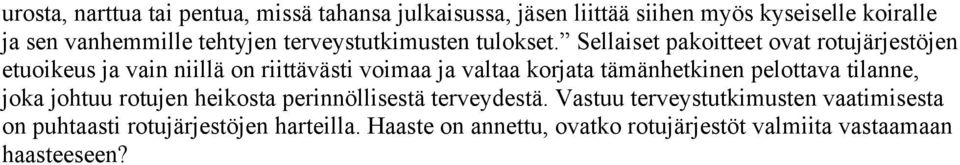 urosta, narttua tai pentua, missä tahansa julkaisussa, jäsen liittää siihen myös kyseiselle koiralle ja sen vanhemmille tehtyjen terveystutkimusten tulokset.” Sellaiset pakoitteet ovat rotujärjestöjen etuoikeus ja vain niillä on riittävästi voimaa ja valtaa korjata tämänhetkinen pelottava tilanne, joka johtuu rotujen heikosta perinnöllisestä terveydestä. Vastuu terveystutkimusten vaatimisesta on puhtaasti rotujärjestöjen harteilla. Haaste on annettu, ovatko rotujärjestöt valmiita vastaamaan haasteeseen?